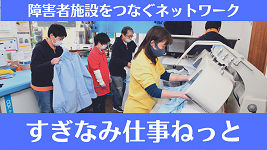 障害者施設をつなぐネットワーク

すぎなみ仕事ねっと